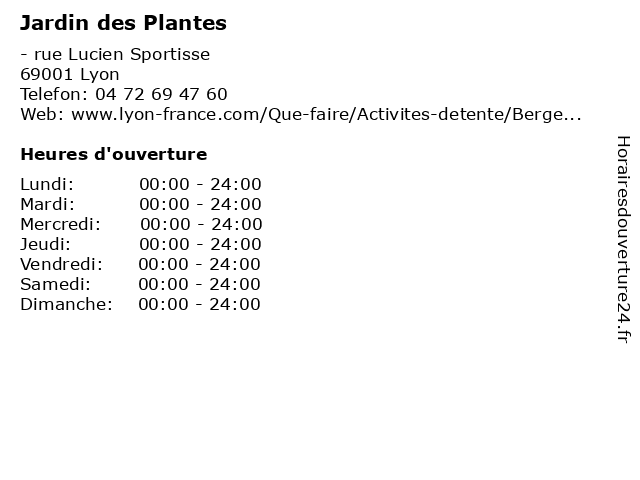 Jardin des Plantes

- rue Lucien Sportisse
69001 Lyon
Telefon: 04 72 69 47 60
Web: www.lyon-france.com/Que-faire/Activites-detente/Berge...

Heures d'ouverture

| | |
|---|---|
| Lundi: | 00:00 - 24:00 |
| Mardi: | 00:00 - 24:00 |
| Mercredi: | 00:00 - 24:00 |
| Jeudi: | 00:00 - 24:00 |
| Vendredi: | 00:00 - 24:00 |
| Samedi: | 00:00 - 24:00 |
| Dimanche: | 00:00 - 24:00 |

Horairesdouverture24.fr